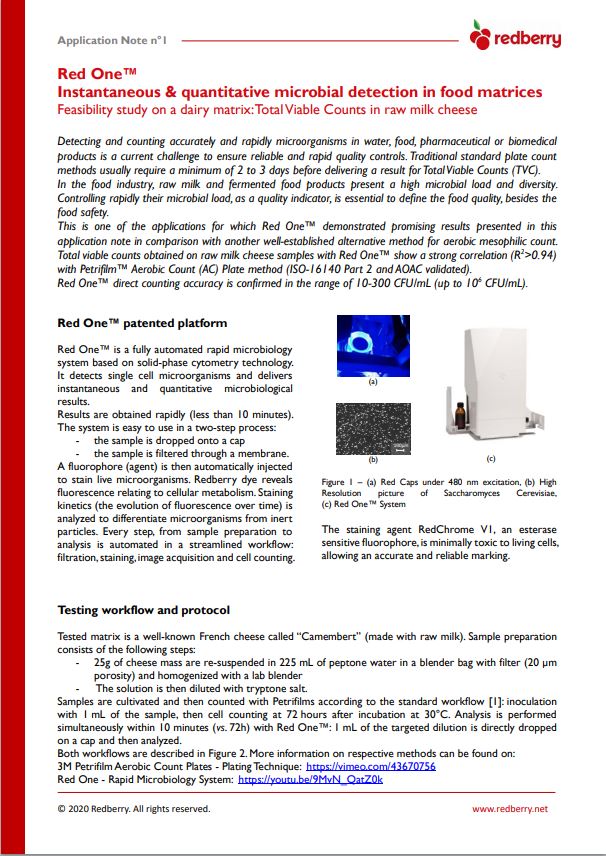 Application Note n°1

redberry

Red One™
Instantaneous & quantitative microbial detection in food matrices
Feasibility study on a dairy matrix: Total Viable Counts in raw milk cheese

Detecting and counting accurately and rapidly microorganisms in water, food, pharmaceutical or biomedical products is a current challenge to ensure reliable and rapid quality controls. Traditional standard plate count methods usually require a minimum of 2 to 3 days before delivering a result for Total Viable Counts (TVC).
In the food industry, raw milk and fermented food products present a high microbial load and diversity. Controlling rapidly their microbial load, as a quality indicator, is essential to define the food quality, besides the food safety.
This is one of the applications for which Red One™ demonstrated promising results presented in this application note in comparison with another well-established alternative method for aerobic mesophilic count. Total viable counts obtained on raw milk cheese samples with Red One™ show a strong correlation ($R^2$>0.94) with Petrifilm™ Aerobic Count (AC) Plate method (ISO-16140 Part 2 and AOAC validated).
Red One™ direct counting accuracy is confirmed in the range of 10-300 CFU/mL (up to $10^6$ CFU/mL).

Red One™ patented platform

Red One™ is a fully automated rapid microbiology system based on solid-phase cytometry technology. It detects single cell microorganisms and delivers instantaneous and quantitative microbiological results.
Results are obtained rapidly (less than 10 minutes). The system is easy to use in a two-step process:
- the sample is dropped onto a cap
- the sample is filtered through a membrane.
A fluorophore (agent) is then automatically injected to stain live microorganisms. Redberry dye reveals fluorescence relating to cellular metabolism. Staining kinetics (the evolution of fluorescence over time) is analyzed to differentiate microorganisms from inert particles. Every step, from sample preparation to analysis is automated in a streamlined workflow: filtration, staining, image acquisition and cell counting.

(a)

(b)

(c)

Figure 1 – (a) Red Caps under 480 nm excitation, (b) High Resolution picture of Saccharomyces Cerevisiae, (c) Red One™ System

The staining agent RedChrome V1, an esterase sensitive fluorophore, is minimally toxic to living cells, allowing an accurate and reliable marking.

Testing workflow and protocol

Tested matrix is a well-known French cheese called "Camembert" (made with raw milk). Sample preparation consists of the following steps:
- 25g of cheese mass are re-suspended in 225 mL of peptone water in a blender bag with filter (20 µm porosity) and homogenized with a lab blender
- The solution is then diluted with tryptone salt.
Samples are cultivated and then counted with Petrifilms according to the standard workflow [1]: inoculation with 1 mL of the sample, then cell counting at 72 hours after incubation at 30°C. Analysis is performed simultaneously within 10 minutes (vs. 72h) with Red One™: 1 mL of the targeted dilution is directly dropped on a cap and then analyzed.
Both workflows are described in Figure 2. More information on respective methods can be found on:
3M Petrifilm Aerobic Count Plates - Plating Technique: https://vimeo.com/43670756
Red One - Rapid Microbiology System: https://youtu.be/9MvN_OatZ0k

© 2020 Redberry. All rights reserved.

www.redberry.net